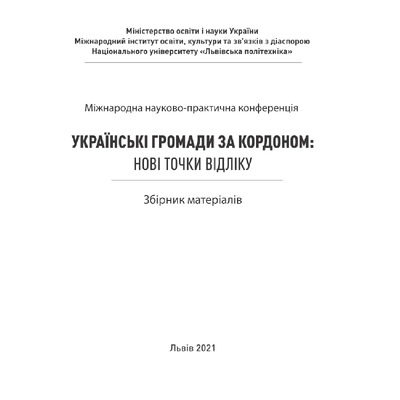 Міністерство освіти і науки України
Міжнародний інститут освіти, культури та зв'язків з діаспорою
Національного університету «Львівська політехніка»

Міжнародна науково-практична конференція

УКРАЇНСЬКІ ГРОМАДИ ЗА КОРДОНОМ:
НОВІ ТОЧКИ ВІДЛІКУ

Збірник матеріалів

Львів 2021